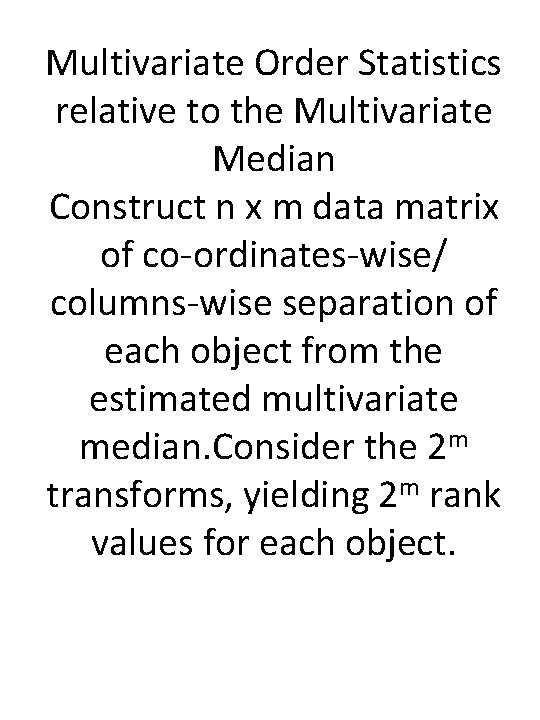 Multivariate Order Statistics relative to the Multivariate Median

Construct n x m data matrix of co-ordinates-wise/ columns-wise separation of each object from the estimated multivariate median.Consider the $2^m$ transforms, yielding $2^m$ rank values for each object.